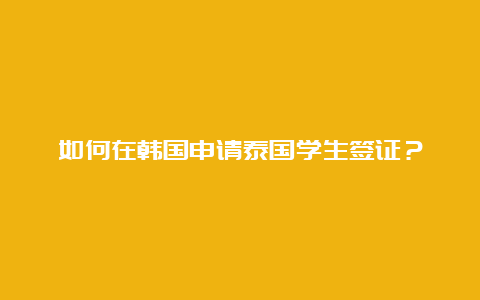 如何在韩国申请泰国学生签证？